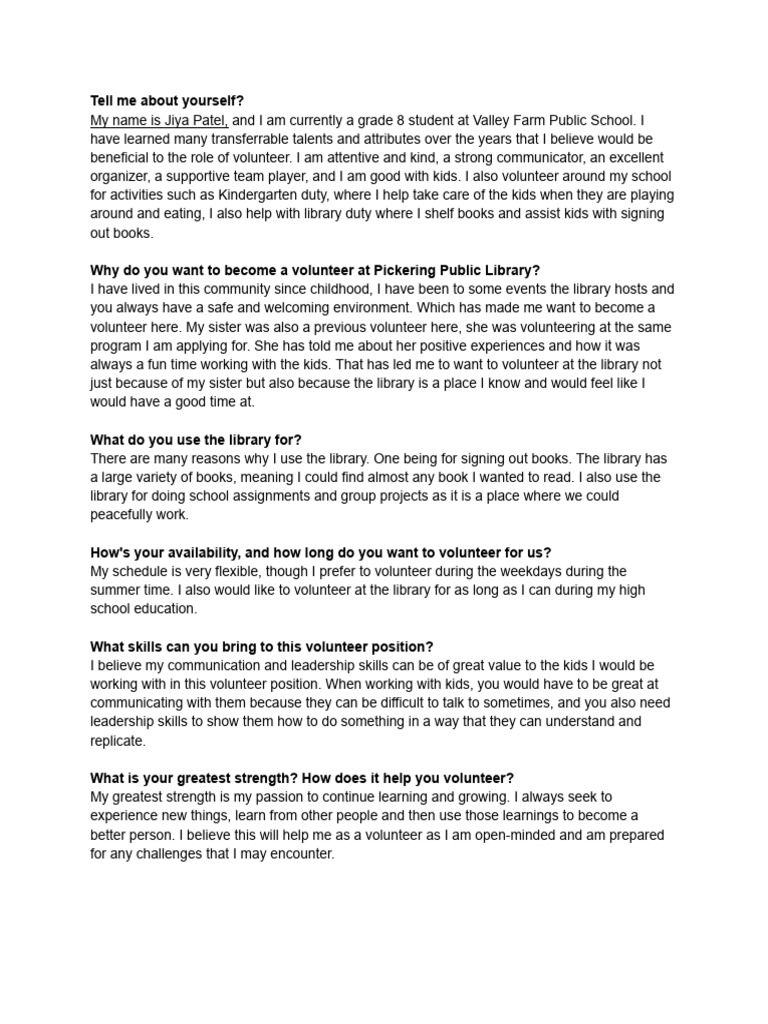 Tell me about yourself?
My name is Jiya Patel, and I am currently a grade 8 student at Valley Farm Public School. I have learned many transferrable talents and attributes over the years that I believe would be beneficial to the role of volunteer. I am attentive and kind, a strong communicator, an excellent organizer, a supportive team player, and I am good with kids. I also volunteer around my school for activities such as Kindergarten duty, where I help take care of the kids when they are playing around and eating, I also help with library duty where I shelf books and assist kids with signing out books.

Why do you want to become a volunteer at Pickering Public Library?
I have lived in this community since childhood, I have been to some events the library hosts and you always have a safe and welcoming environment. Which has made me want to become a volunteer here. My sister was also a previous volunteer here, she was volunteering at the same program I am applying for. She has told me about her positive experiences and how it was always a fun time working with the kids. That has led me to want to volunteer at the library not just because of my sister but also because the library is a place I know and would feel like I would have a good time at.

What do you use the library for?
There are many reasons why I use the library. One being for signing out books. The library has a large variety of books, meaning I could find almost any book I wanted to read. I also use the library for doing school assignments and group projects as it is a place where we could peacefully work.

How's your availability, and how long do you want to volunteer for us?
My schedule is very flexible, though I prefer to volunteer during the weekdays during the summer time. I also would like to volunteer at the library for as long as I can during my high school education.

What skills can you bring to this volunteer position?
I believe my communication and leadership skills can be of great value to the kids I would be working with in this volunteer position. When working with kids, you would have to be great at communicating with them because they can be difficult to talk to sometimes, and you also need leadership skills to show them how to do something in a way that they can understand and replicate.

What is your greatest strength? How does it help you volunteer?
My greatest strength is my passion to continue learning and growing. I always seek to experience new things, learn from other people and then use those learnings to become a better person. I believe this will help me as a volunteer as I am open-minded and am prepared for any challenges that I may encounter.